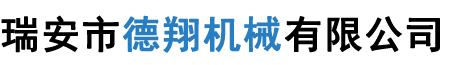 瑞安市德翔机械有限公司